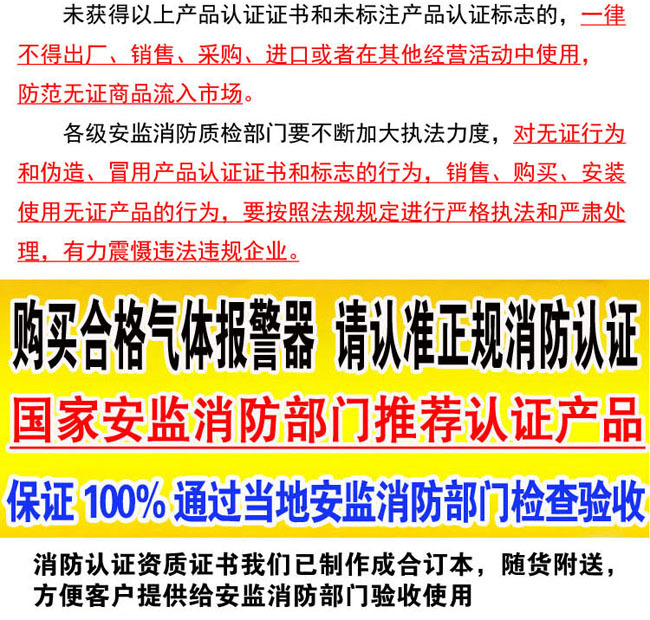 未获得以上产品认证证书和未标注产品认证标志的，一律不得出厂、销售、采购、进口或者在其他经营活动中使用，防范无证商品流入市场。

各级安监消防质检部门要不断加大执法力度，对无证行为和伪造、冒用产品认证证书和标志的行为，销售、购买、安装使用无证产品的行为，要按照法规规定进行严格执法和严肃处理，有力震慑违法违规企业。

购买合格气体报警器 请认准正规消防认证

国家安监消防部门推荐认证产品

保证 100% 通过当地安监消防部门检查验收

消防认证资质证书我们已制作成合订本，随货附送，方便客户提供给安监消防部门验收使用